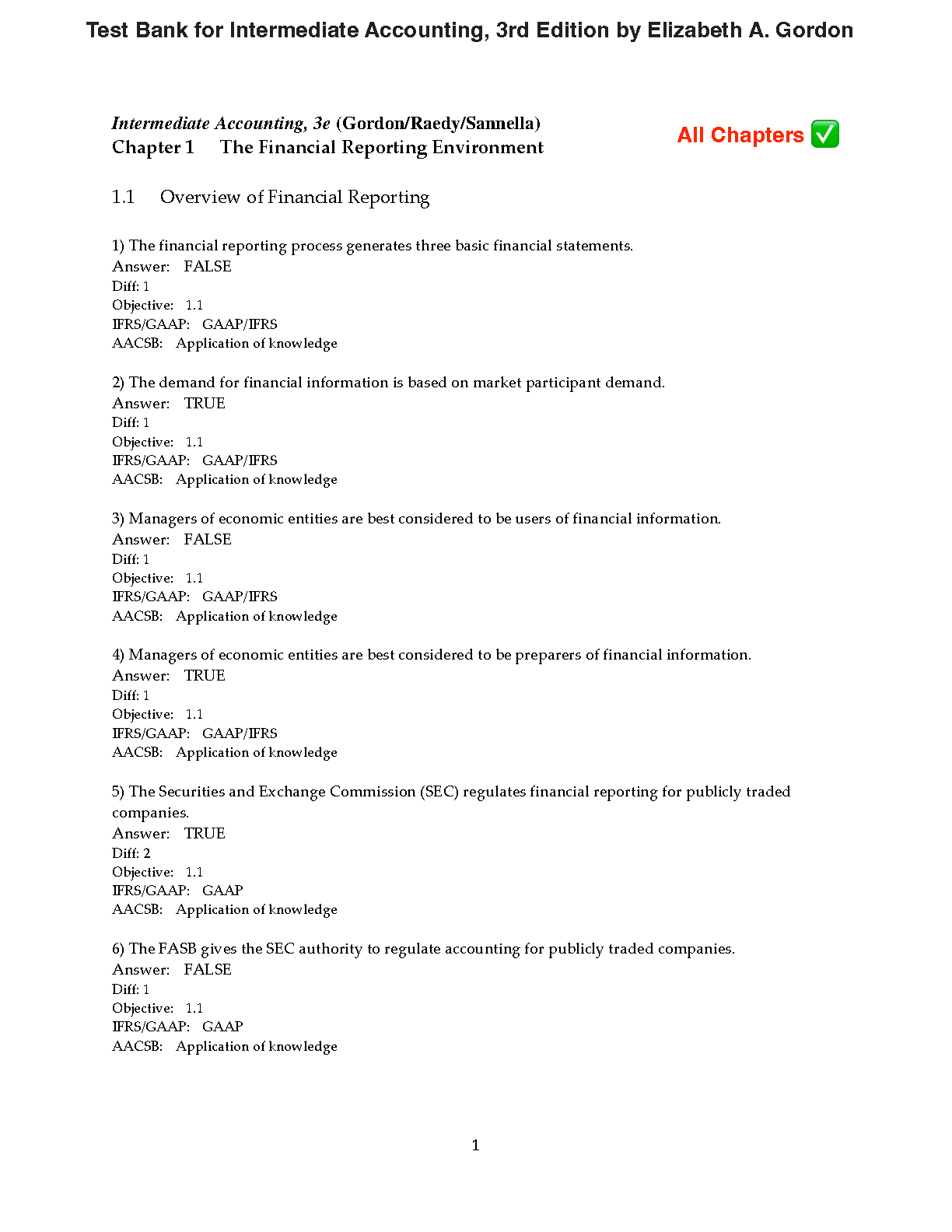 Test Bank for Intermediate Accounting, 3rd Edition by Elizabeth A. Gordon

Intermediate Accounting, 3e (Gordon/Raedy/Sannella)
Chapter 1 The Financial Reporting Environment

All Chapters ☑

1.1 Overview of Financial Reporting

1) The financial reporting process generates three basic financial statements.
Answer: FALSE
Diff: 1
Objective: 1.1
IFRS/GAAP: GAAP/IFRS
AACSB: Application of knowledge

2) The demand for financial information is based on market participant demand.
Answer: TRUE
Diff: 1
Objective: 1.1
IFRS/GAAP: GAAP/IFRS
AACSB: Application of knowledge

3) Managers of economic entities are best considered to be users of financial information.
Answer: FALSE
Diff: 1
Objective: 1.1
IFRS/GAAP: GAAP/IFRS
AACSB: Application of knowledge

4) Managers of economic entities are best considered to be preparers of financial information.
Answer: TRUE
Diff: 1
Objective: 1.1
IFRS/GAAP: GAAP/IFRS
AACSB: Application of knowledge

5) The Securities and Exchange Commission (SEC) regulates financial reporting for publicly traded companies.
Answer: TRUE
Diff: 2
Objective: 1.1
IFRS/GAAP: GAAP
AACSB: Application of knowledge

6) The FASB gives the SEC authority to regulate accounting for publicly traded companies.
Answer: FALSE
Diff: 1
Objective: 1.1
IFRS/GAAP: GAAP
AACSB: Application of knowledge

1